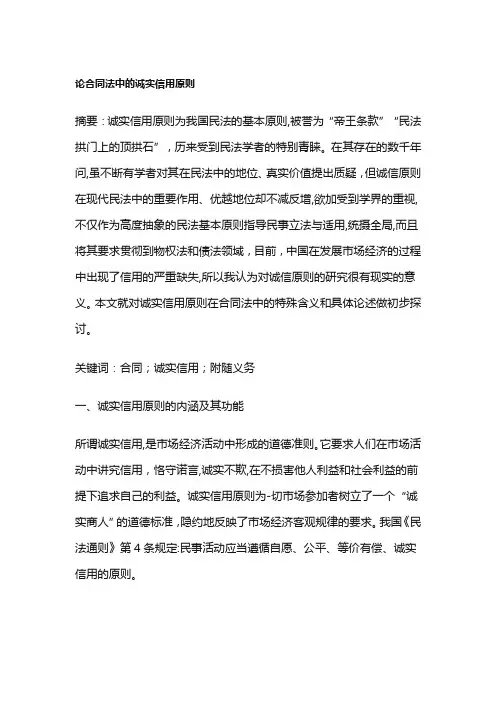 论合同法中的诚实信用原则

摘要：诚实信用原则为我国民法的基本原则,被誉为“帝王条款”“民法拱门上的顶拱石”，历来受到民法学者的特别青睐。在其存在的数千年间,虽不断有学者对其在民法中的地位、真实价值提出质疑，但诚信原则在现代民法中的重要作用、优越地位却不减反增,欲加受到学界的重视,不仅作为高度抽象的民法基本原则指导民事立法与适用,统摄全局,而且将其要求贯彻到物权法和债法领域，目前，中国在发展市场经济的过程中出现了信用的严重缺失,所以我认为对诚信原则的研究很有现实的意义。本文就对诚实信用原则在合同法中的特殊含义和具体论述做初步探讨。

关键词：合同；诚实信用；附随义务

一、诚实信用原则的内涵及其功能

所谓诚实信用,是市场经济活动中形成的道德准则。它要求人们在市场活动中讲究信用，恪守诺言,诚实不欺,在不损害他人利益和社会利益的前提下追求自己的利益。诚实信用原则为-切市场参加者树立了一个“诚实商人”的道德标准，隐约地反映了市场经济客观规律的要求。我国《民法通则》第 4 条规定:民事活动应当遵循自愿、公平、等价有偿、诚实信用的原则。